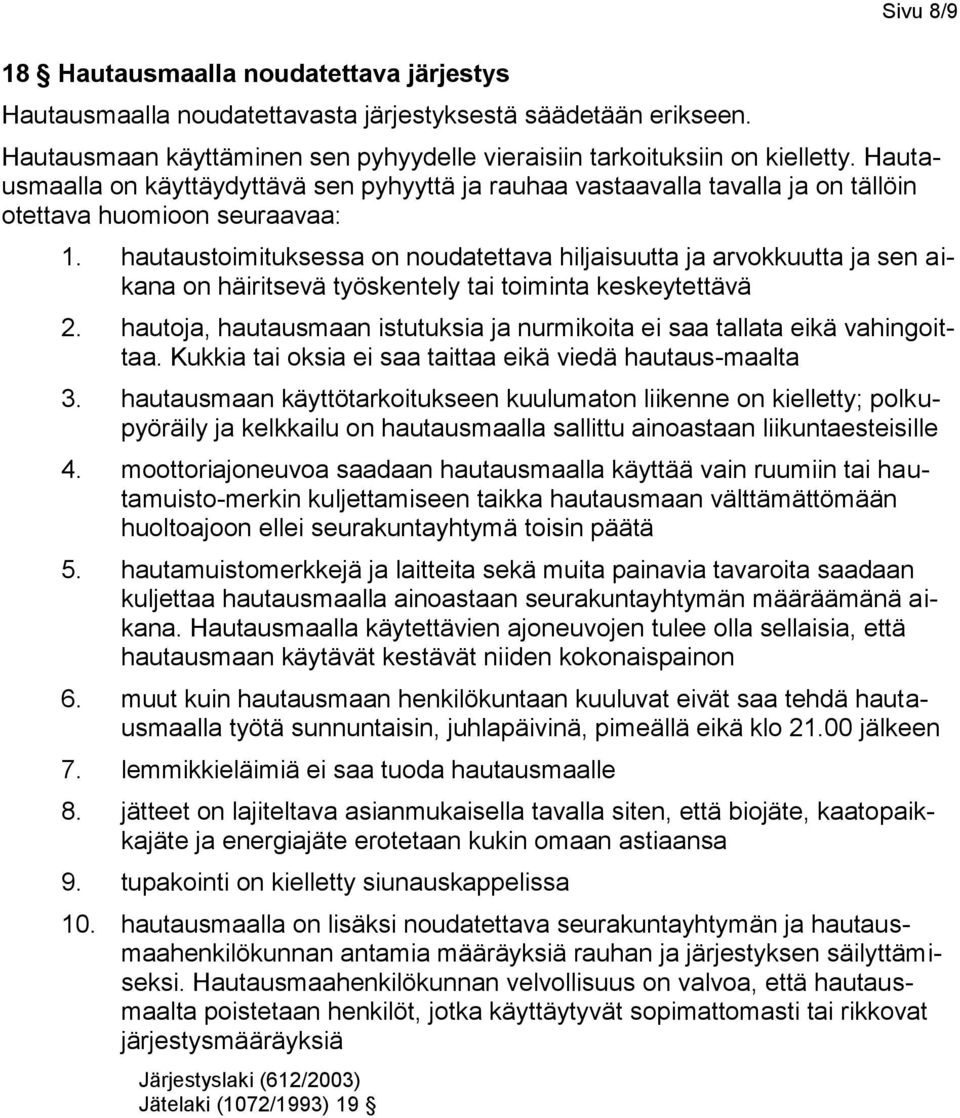 Sivu 8/9

18 § Hautausmaalla noudatettava järjestys

Hautausmaalla noudatettavasta järjestyksestä säädetään erikseen.

Hautausmaan käyttäminen sen pyhyydelle vieraisiin tarkoituksiin on kielletty. Hautausmaalla on käyttäydyttävä sen pyhyyttä ja rauhaa vastaavalla tavalla ja on tällöin otettava huomioon seuraavaa:

1. hautaustoimituksessa on noudatettava hiljaisuutta ja arvokkuutta ja sen aikana on häiritsevä työskentely tai toiminta keskeytettävä
2. hautoja, hautausmaan istutuksia ja nurmikoita ei saa tallata eikä vahingoittaa. Kukkia tai oksia ei saa taittaa eikä viedä hautaus-maalta
3. hautausmaan käyttötarkoitukseen kuulumaton liikenne on kielletty; polkupyöräily ja kelkkailu on hautausmaalla sallittu ainoastaan liikuntaesteisille
4. moottoriajoneuvoa saadaan hautausmaalla käyttää vain ruumiin tai hautamuisto-merkin kuljettamiseen taikka hautausmaan välttämättömään huoltoajoon ellei seurakuntayhtymä toisin päätä
5. hautamuistomerkkejä ja laitteita sekä muita painavia tavaroita saadaan kuljettaa hautausmaalla ainoastaan seurakuntayhtymän määräämänä aikana. Hautausmaalla käytettävien ajoneuvojen tulee olla sellaisia, että hautausmaan käytävät kestävät niiden kokonaispainon
6. muut kuin hautausmaan henkilökuntaan kuuluvat eivät saa tehdä hautausmaalla työtä sunnuntaisin, juhlapäivinä, pimeällä eikä klo 21.00 jälkeen
7. lemmikkieläimiä ei saa tuoda hautausmaalle
8. jätteet on lajiteltava asianmukaisella tavalla siten, että biojäte, kaatopaikkajäte ja energiajäte erotetaan kukin omaan astiaansa
9. tupakointi on kielletty siunauskappelissa
10. hautausmaalla on lisäksi noudatettava seurakuntayhtymän ja hautausmaahenkilökunnan antamia määräyksiä rauhan ja järjestyksen säilyttämiseksi. Hautausmaahenkilökunnan velvollisuus on valvoa, että hautausmaalta poistetaan henkilöt, jotka käyttäytyvät sopimattomasti tai rikkovat järjestysmääräyksiä

Järjestyslaki (612/2003)
Jätelaki (1072/1993) 19 §